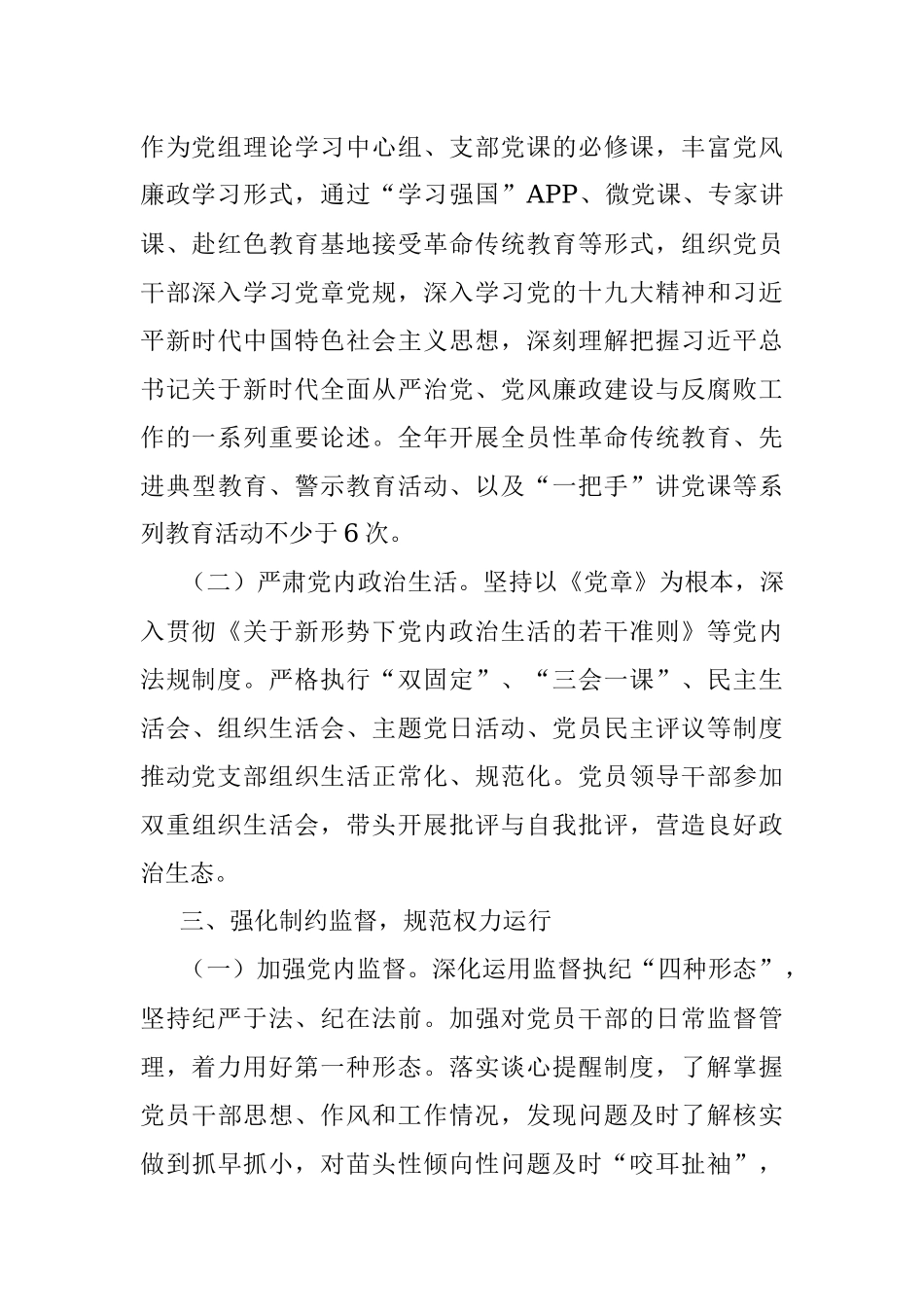 作为党组理论学习中心组、支部党课的必修课，丰富党风廉政学习形式，通过“学习强国”APP、微党课、专家讲课、赴红色教育基地接受革命传统教育等形式，组织党员干部深入学习党章党规，深入学习党的十九大精神和习近平新时代中国特色社会主义思想，深刻理解把握习近平总书记关于新时代全面从严治党、党风廉政建设与反腐败工作的一系列重要论述。全年开展全员性革命传统教育、先进典型教育、警示教育活动、以及“一把手”讲党课等系列教育活动不少于6次。

（二）严肃党内政治生活。坚持以《党章》为根本，深入贯彻《关于新形势下党内政治生活的若干准则》等党内法规制度。严格执行“双固定”、“三会一课”、民主生活会、组织生活会、主题党日活动、党员民主评议等制度推动党支部组织生活正常化、规范化。党员领导干部参加双重组织生活会，带头开展批评与自我批评，营造良好政治生态。

三、强化制约监督，规范权力运行

（一）加强党内监督。深化运用监督执纪“四种形态”，坚持纪严于法、纪在法前。加强对党员干部的日常监督管理，着力用好第一种形态。落实谈心提醒制度，了解掌握党员干部思想、作风和工作情况，发现问题及时了解核实做到抓早抓小，对苗头性倾向性问题及时“咬耳扯袖”，